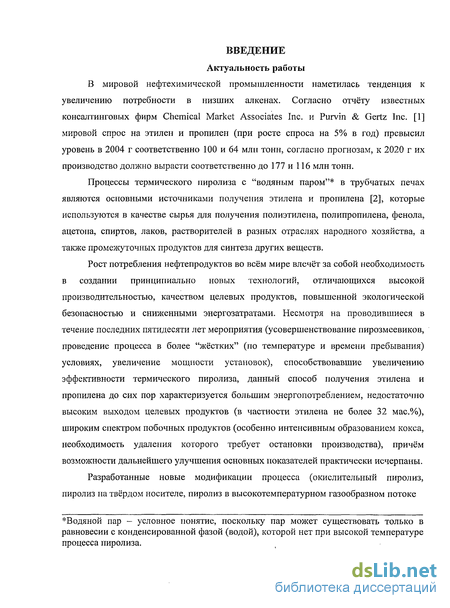 ВВЕДЕНИЕ

Актуальность работы

В мировой нефтехимической промышленности наметилась тенденция к увеличению потребности в низших алкенах. Согласно отчёту известных консалтинговых фирм Chemical Market Associates Inc. и Purvin & Gertz Inc. [1] мировой спрос на этилен и пропилен (при росте спроса на 5% в год) превысил уровень в 2004 г соответственно 100 и 64 млн тонн, согласно прогнозам, к 2020 г их производство должно вырасти соответственно до 177 и 116 млн тонн.

Процессы термического пиролиза с "водяным паром"* в трубчатых печах являются основными источниками получения этилена и пропилена [2], которые используются в качестве сырья для получения полиэтилена, полипропилена, фенола, ацетона, спиртов, лаков, растворителей в разных отраслях народного хозяйства, а также промежуточных продуктов для синтеза других веществ.

Рост потребления нефтепродуктов во всём мире влечёт за собой необходимость в создании принципиально новых технологий, отличающихся высокой производительностью, качеством целевых продуктов, повышенной экологической безопасностью и сниженными энергозатратами. Несмотря на проводившиеся в течение последних пятидесяти лет мероприятия (усовершенствование пирозмеевиков, проведение процесса в более "жёстких" (по температуре и времени пребывания) условиях, увеличение мощности установок), способствовавшие увеличению эффективности термического пиролиза, данный способ получения этилена и пропилена до сих пор характеризуется большим энергопотреблением, недостаточно высоким выходом целевых продуктов (в частности этилена не более 32 мас.%), широким спектром побочных продуктов (особенно интенсивным образованием кокса, необходимость удаления которого требует остановки производства), причём возможности дальнейшего улучшения основных показателей практически исчерпаны.

Разработанные новые модификации процесса (окислительный пиролиз, пиролиз на твёрдом носителе, пиролиз в высокотемпературном газообразном потоке

*Водяной пар – условное понятие, поскольку пар может существовать только в равновесии с конденсированной фазой (водой), которой нет при высокой температуре процесса пиролиза.

dsLib.net
библиотека диссертаций